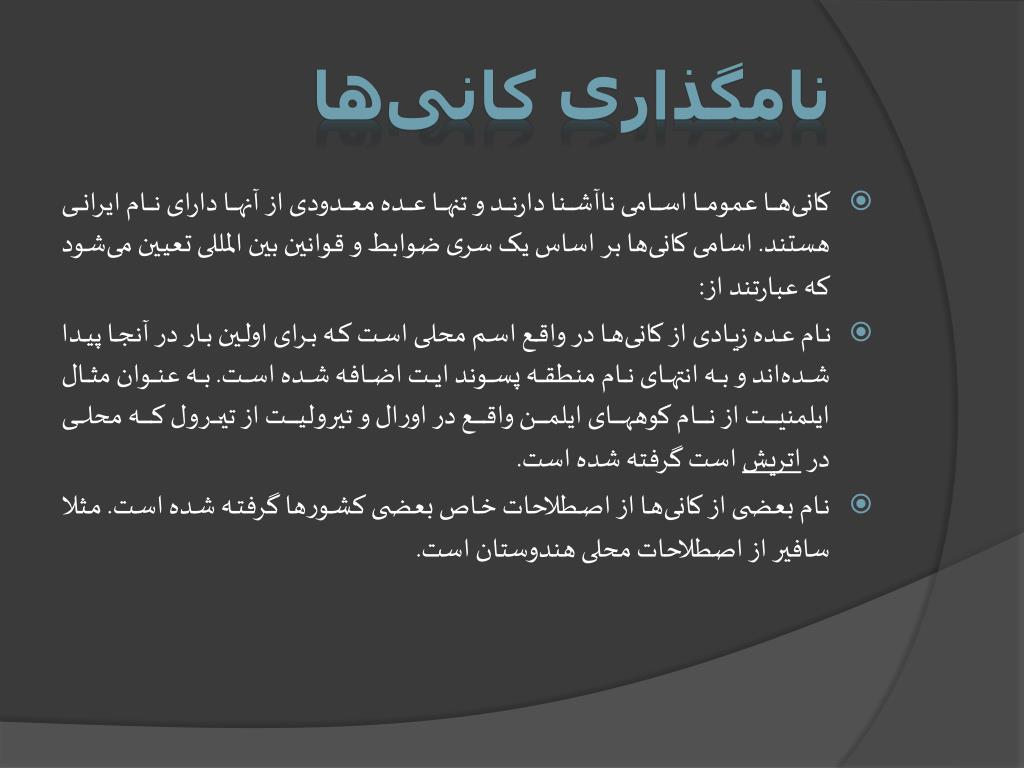 نامگذاری کانی‌ها

کانی‌ها عموما اسامی ناآشنا دارند و تنها عده معدودی از آنها دارای نام ایرانی هستند. اسامی کانی‌ها بر اساس یک سری ضوابط و قوانین بین المللی تعیین می‌شود که عبارتند از:

نام عده زیادی از کانی‌ها در واقع اسم محلی است که برای اولین بار در آنجا پیدا شده‌اند و به انتهای نام منطقه پسوند ایت اضافه شده است. به عنوان مثال ایلمنیت از نام کوههای ایلمن واقع در اورال و تیرولیت از تیرول که محلی در اتریش است گرفته شده است.

نام بعضی از کانی‌ها از اصطلاحات خاص بعضی کشورها گرفته شده است. مثلا سافیر از اصطلاحات محلی هندوستان است.